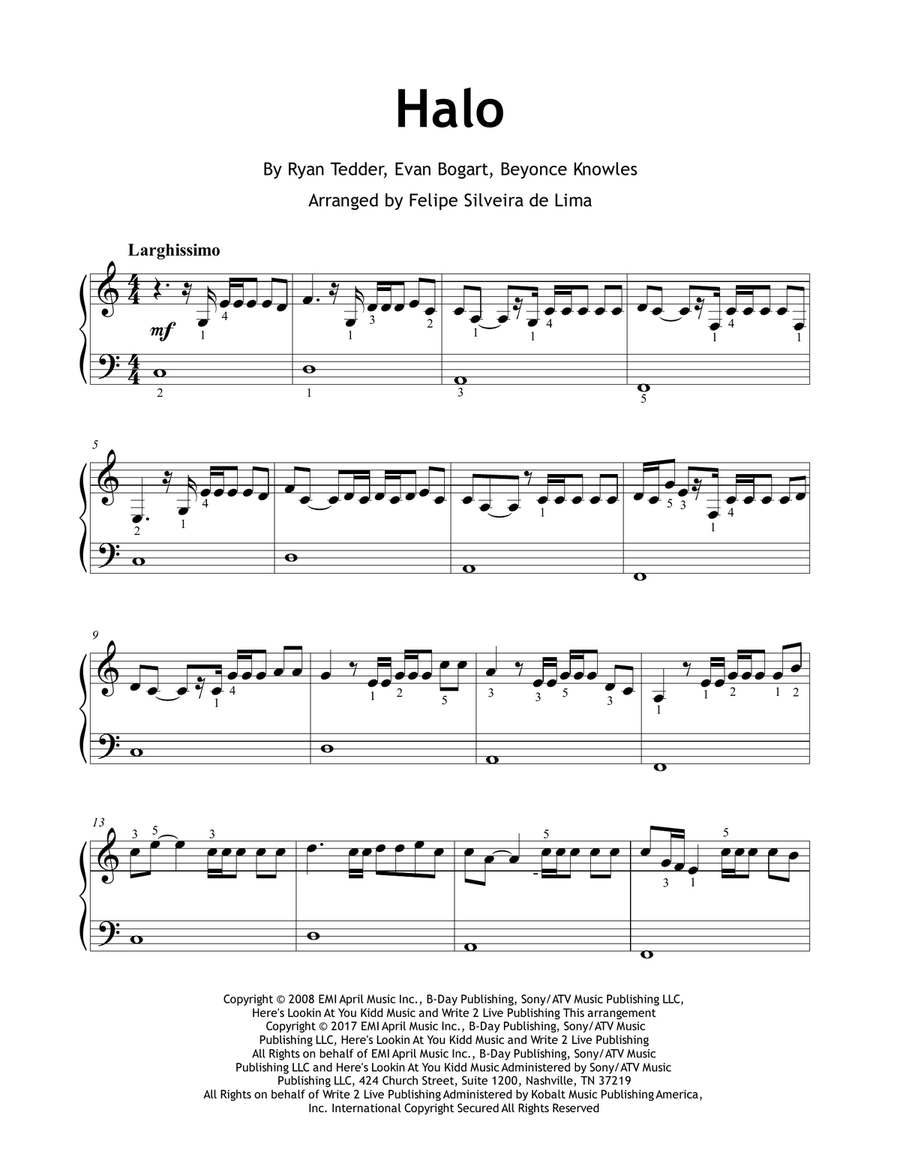 Halo

By Ryan Tedder, Evan Bogart, Beyonce Knowles

Arranged by Felipe Silveira de Lima

Larghissimo

mf

5

9

13

Copyright © 2008 EMI April Music Inc., B-Day Publishing, Sony/ATV Music Publishing LLC, Here's Lookin At You Kidd Music and Write 2 Live Publishing This arrangement Copyright © 2017 EMI April Music Inc., B-Day Publishing, Sony/ATV Music Publishing LLC, Here's Lookin At You Kidd Music and Write 2 Live Publishing All Rights on behalf of EMI April Music Inc., B-Day Publishing, Sony/ATV Music Publishing LLC and Here's Lookin At You Kidd Music Administered by Sony/ATV Music Publishing LLC, 424 Church Street, Suite 1200, Nashville, TN 37219 All Rights on behalf of Write 2 Live Publishing Administered by Kobalt Music Publishing America, Inc. International Copyright Secured All Rights Reserved